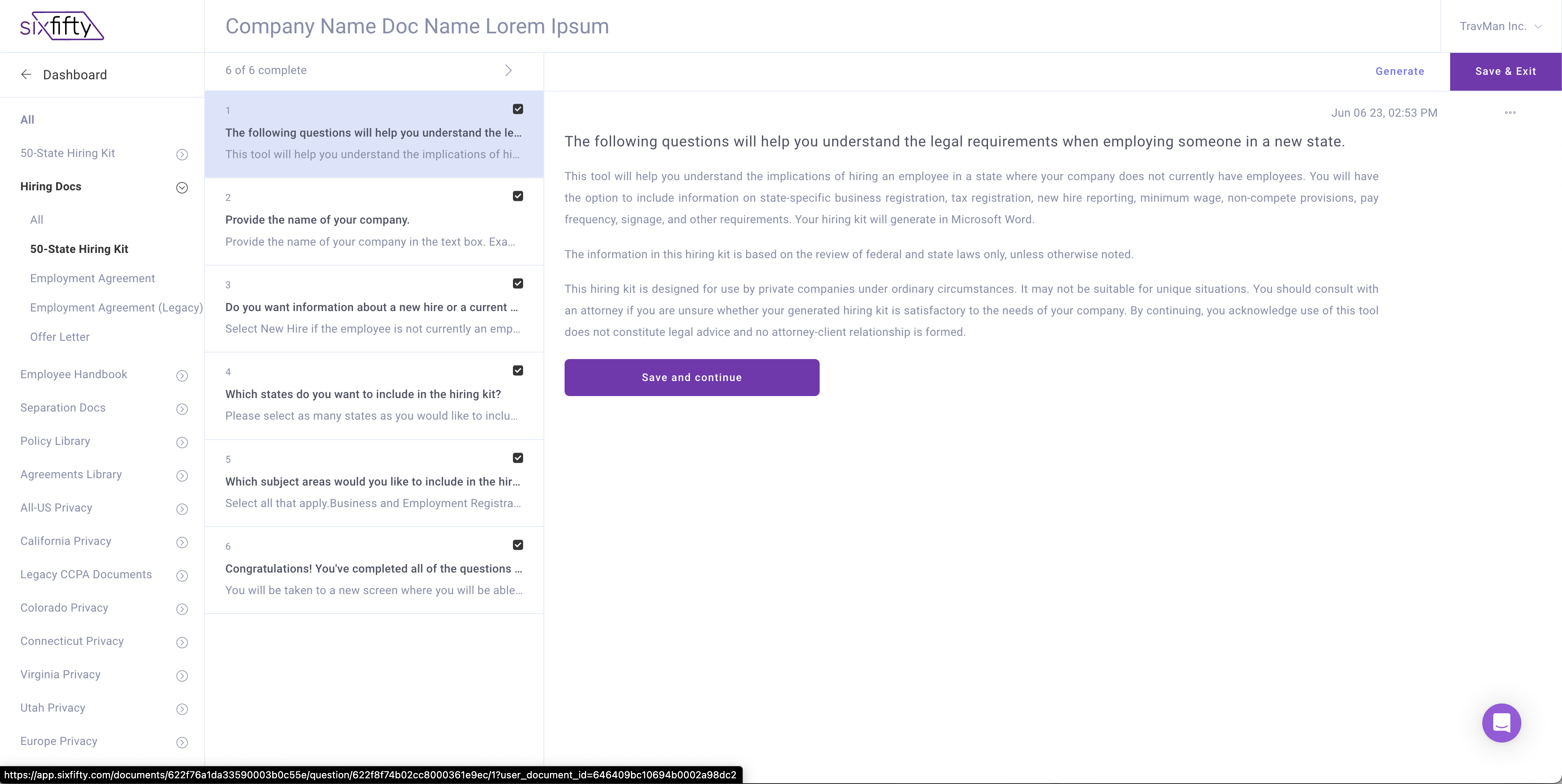 sixfifty

Company Name Doc Name Lorem Ipsum

TravMan Inc.

Dashboard

All

50-State Hiring Kit

Hiring Docs

All

50-State Hiring Kit

Employment Agreement

Employment Agreement (Legacy)

Offer Letter

Employee Handbook

Separation Docs

Policy Library

Agreements Library

All-US Privacy

California Privacy

Legacy CCPA Documents

Colorado Privacy

Connecticut Privacy

Virginia Privacy

Utah Privacy

Europe Privacy

6 of 6 complete

1
The following questions will help you understand the le...
This tool will help you understand the implications of hi...

2
Provide the name of your company.
Provide the name of your company in the text box. Exa...

3
Do you want information about a new hire or a current ...
Select New Hire if the employee is not currently an emp...

4
Which states do you want to include in the hiring kit?
Please select as many states as you would like to inclu...

5
Which subject areas would you like to include in the hir...
Select all that apply.Business and Employment Registra...

6
Congratulations! You've completed all of the questions ...
You will be taken to a new screen where you will be able...

Generate

Save & Exit

Jun 06 23, 02:53 PM

The following questions will help you understand the legal requirements when employing someone in a new state.

This tool will help you understand the implications of hiring an employee in a state where your company does not currently have employees. You will have the option to include information on state-specific business registration, tax registration, new hire reporting, minimum wage, non-compete provisions, pay frequency, signage, and other requirements. Your hiring kit will generate in Microsoft Word.

The information in this hiring kit is based on the review of federal and state laws only, unless otherwise noted.

This hiring kit is designed for use by private companies under ordinary circumstances. It may not be suitable for unique situations. You should consult with an attorney if you are unsure whether your generated hiring kit is satisfactory to the needs of your company. By continuing, you acknowledge use of this tool does not constitute legal advice and no attorney-client relationship is formed.

Save and continue

https://app.sixfifty.com/documents/622f76a1da33590003b0c55e/question/622f8f74b02cc8000361e9ec/1?user_document_id=646409bc10694b0002a98dc2